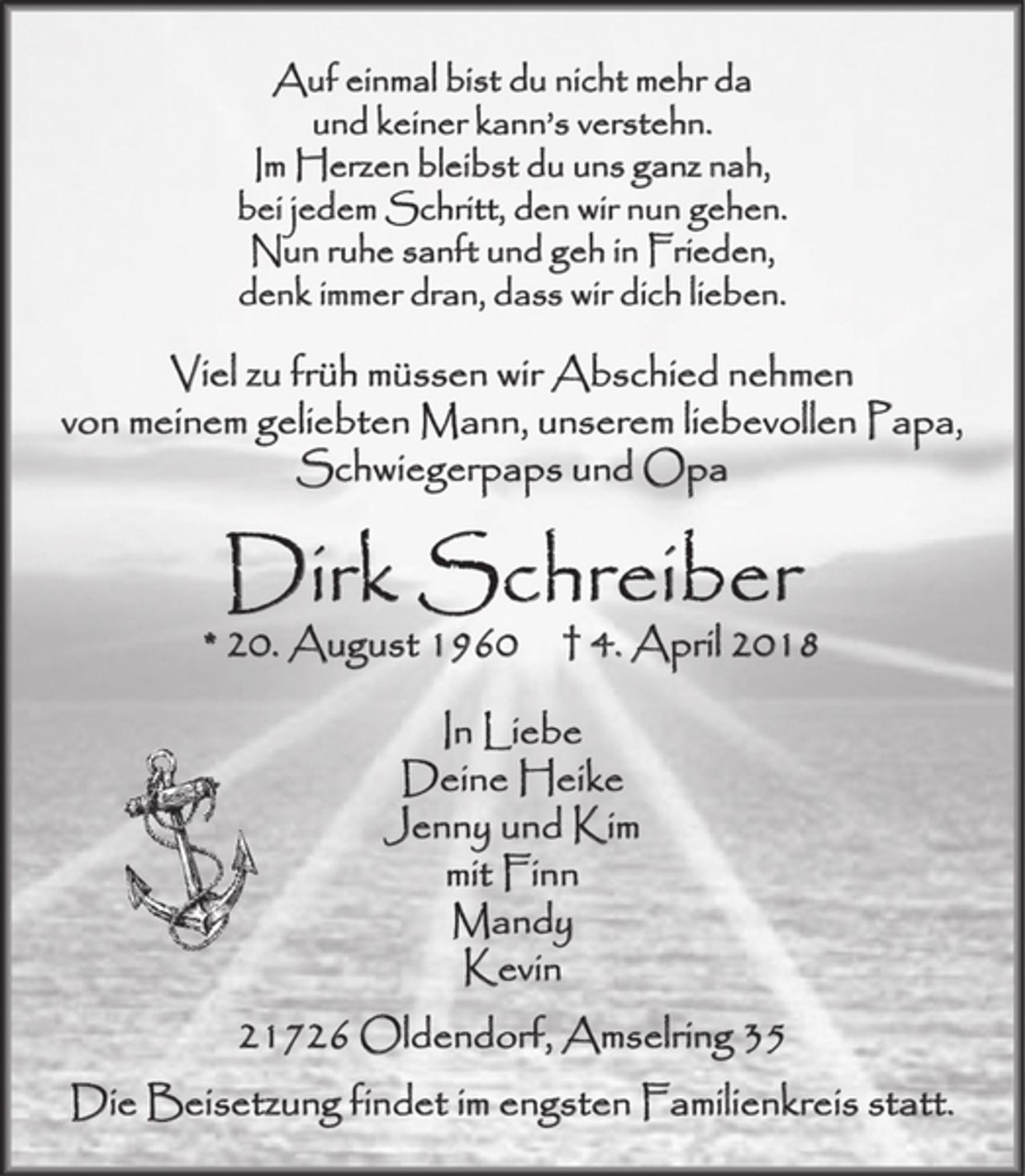 Auf einmal bist du nicht mehr da
und keiner kann's verstehn.
Im Herzen bleibst du uns ganz nah,
bei jedem Schritt, den wir nun gehen.
Nun ruhe sanft und geh in Frieden,
denk immer dran, dass wir dich lieben.

Viel zu früh müssen wir Abschied nehmen
von meinem geliebten Mann, unserem liebevollen Papa,
Schwiegerpaps und Opa

Dirk Schreiber

* 20. August 1960 † 4. April 2018

In Liebe
Deine Heike
Jenny und Kim
mit Finn
Mandy
Kevin

21726 Oldendorf, Amselring 35

Die Beisetzung findet im engsten Familienkreis statt.